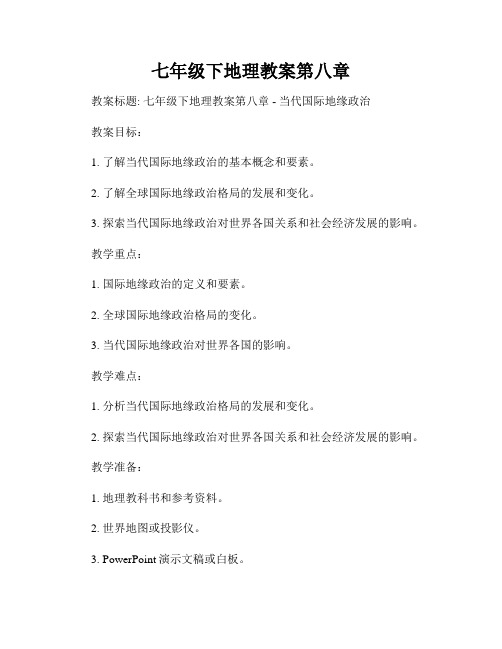 七年级下地理教案第八章

教案标题: 七年级下地理教案第八章 - 当代国际地缘政治

教案目标：

1. 了解当代国际地缘政治的基本概念和要素。

2. 了解全球国际地缘政治格局的发展和变化。

3. 探索当代国际地缘政治对世界各国关系和社会经济发展的影响。

教学重点：

1. 国际地缘政治的定义和要素。

2. 全球国际地缘政治格局的变化。

3. 当代国际地缘政治对世界各国的影响。

教学难点：

1. 分析当代国际地缘政治格局的发展和变化。

2. 探索当代国际地缘政治对世界各国关系和社会经济发展的影响。

教学准备：

1. 地理教科书和参考资料。

2. 世界地图或投影仪。

3. PowerPoint 演示文稿或白板。